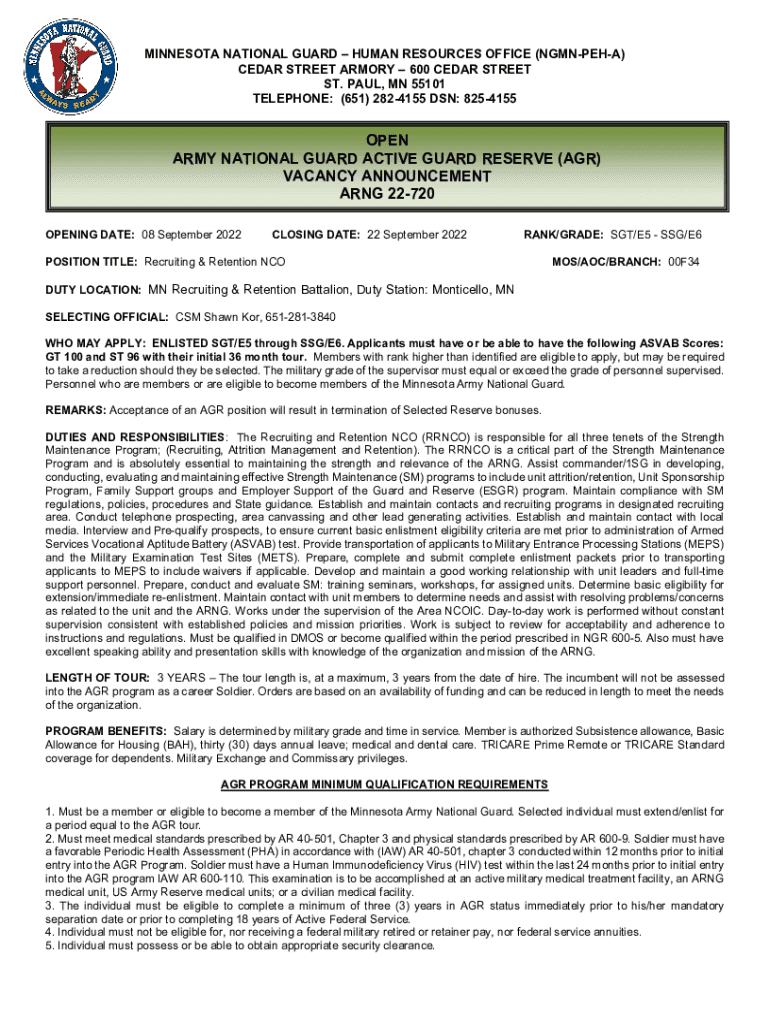 MINNESOTA NATIONAL GUARD ALWAYS READY

MINNESOTA NATIONAL GUARD – HUMAN RESOURCES OFFICE (NGMN-PEH-A)
CEDAR STREET ARMORY – 600 CEDAR STREET
ST. PAUL, MN 55101
TELEPHONE: (651) 282-4155 DSN: 825-4155

OPEN
ARMY NATIONAL GUARD ACTIVE GUARD RESERVE (AGR)
VACANCY ANNOUNCEMENT
ARNG 22-720

OPENING DATE: 08 September 2022 CLOSING DATE: 22 September 2022 RANK/GRADE: SGT/E5 - SSG/E6

POSITION TITLE: Recruiting & Retention NCO MOS/AOC/BRANCH: 00F34

DUTY LOCATION: MN Recruiting & Retention Battalion, Duty Station: Monticello, MN

SELECTING OFFICIAL: CSM Shawn Kor, 651-281-3840

WHO MAY APPLY: ENLISTED SGT/E5 through SSG/E6. Applicants must have or be able to have the following ASVAB Scores: GT 100 and ST 96 with their initial 36 month tour. Members with rank higher than identified are eligible to apply, but may be required to take a reduction should they be selected. The military grade of the supervisor must equal or exceed the grade of personnel supervised. Personnel who are members or are eligible to become members of the Minnesota Army National Guard.

REMARKS: Acceptance of an AGR position will result in termination of Selected Reserve bonuses.

DUTIES AND RESPONSIBILITIES: The Recruiting and Retention NCO (RRNCO) is responsible for all three tenets of the Strength Maintenance Program; (Recruiting, Attrition Management and Retention). The RRNCO is a critical part of the Strength Maintenance Program and is absolutely essential to maintaining the strength and relevance of the ARNG. Assist commander/1SG in developing, conducting, evaluating and maintaining effective Strength Maintenance (SM) programs to include unit attrition/retention, Unit Sponsorship Program, Family Support groups and Employer Support of the Guard and Reserve (ESGR) program. Maintain compliance with SM regulations, policies, procedures and State guidance. Establish and maintain contacts and recruiting programs in designated recruiting area. Conduct telephone prospecting, area canvassing and other lead generating activities. Establish and maintain contact with local media. Interview and Pre-qualify prospects, to ensure current basic enlistment eligibility criteria are met prior to administration of Armed Services Vocational Aptitude Battery (ASVAB) test. Provide transportation of applicants to Military Entrance Processing Stations (MEPS) and the Military Examination Test Sites (METS). Prepare, complete and submit complete enlistment packets prior to transporting applicants to MEPS to include waivers if applicable. Develop and maintain a good working relationship with unit leaders and full-time support personnel. Prepare, conduct and evaluate SM: training seminars, workshops, for assigned units. Determine basic eligibility for extension/immediate re-enlistment. Maintain contact with unit members to determine needs and assist with resolving problems/concerns as related to the unit and the ARNG. Works under the supervision of the Area NCOIC. Day-to-day work is performed without constant supervision consistent with established policies and mission priorities. Work is subject to review for acceptability and adherence to instructions and regulations. Must be qualified in DMOS or become qualified within the period prescribed in NGR 600-5. Also must have excellent speaking ability and presentation skills with knowledge of the organization and mission of the ARNG.

LENGTH OF TOUR: 3 YEARS – The tour length is, at a maximum, 3 years from the date of hire. The incumbent will not be assessed into the AGR program as a career Soldier. Orders are based on an availability of funding and can be reduced in length to meet the needs of the organization.

PROGRAM BENEFITS: Salary is determined by military grade and time in service. Member is authorized Subsistence allowance, Basic Allowance for Housing (BAH), thirty (30) days annual leave; medical and dental care. TRICARE Prime Remote or TRICARE Standard coverage for dependents. Military Exchange and Commissary privileges.

AGR PROGRAM MINIMUM QUALIFICATION REQUIREMENTS

1. Must be a member or eligible to become a member of the Minnesota Army National Guard. Selected individual must extend/enlist for a period equal to the AGR tour.
2. Must meet medical standards prescribed by AR 40-501, Chapter 3 and physical standards prescribed by AR 600-9. Soldier must have a favorable Periodic Health Assessment (PHA) in accordance with (IAW) AR 40-501, chapter 3 conducted within 12 months prior to initial entry into the AGR Program. Soldier must have a Human Immunodeficiency Virus (HIV) test within the last 24 months prior to initial entry into the AGR program IAW AR 600-110. This examination is to be accomplished at an active military medical treatment facility, an ARNG medical unit, US Army Reserve medical units; or a civilian medical facility.
3. The individual must be eligible to complete a minimum of three (3) years in AGR status immediately prior to his/her mandatory separation date or prior to completing 18 years of Active Federal Service.
4. Individual must not be eligible for, nor receiving a federal military retired or retainer pay, nor federal service annuities.
5. Individual must possess or be able to obtain appropriate security clearance.